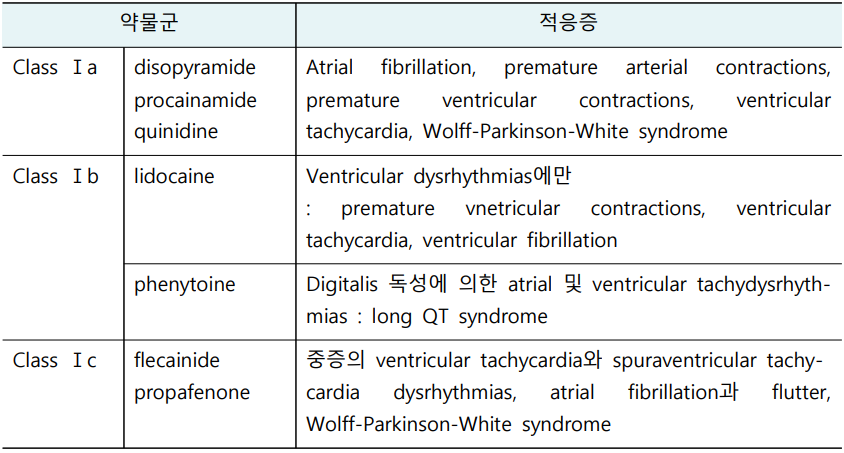 | 약물군 | | 적응증 |
|---|---|---|
| Class Ⅰa | disopyramide procainamide quinidine | Atrial fibrillation, premature arterial contractions, premature ventricular contractions, ventricular tachycardia, Wolff-Parkinson-White syndrome |
| Class Ⅰb | lidocaine | Ventricular dysrhythmias에만 : premature vnetricular contractions, ventricular tachycardia, ventricular fibrillation |
| | phenytoine | Digitalis 독성에 의한 atrial 및 ventricular tachydysrhythmias : long QT syndrome |
| Class Ⅰc | flecainide propafenone | 중증의 ventricular tachycardia와 spuraventricular tachycardia dysrhythmias, atrial fibrillation과 flutter, Wolff-Parkinson-White syndrome |